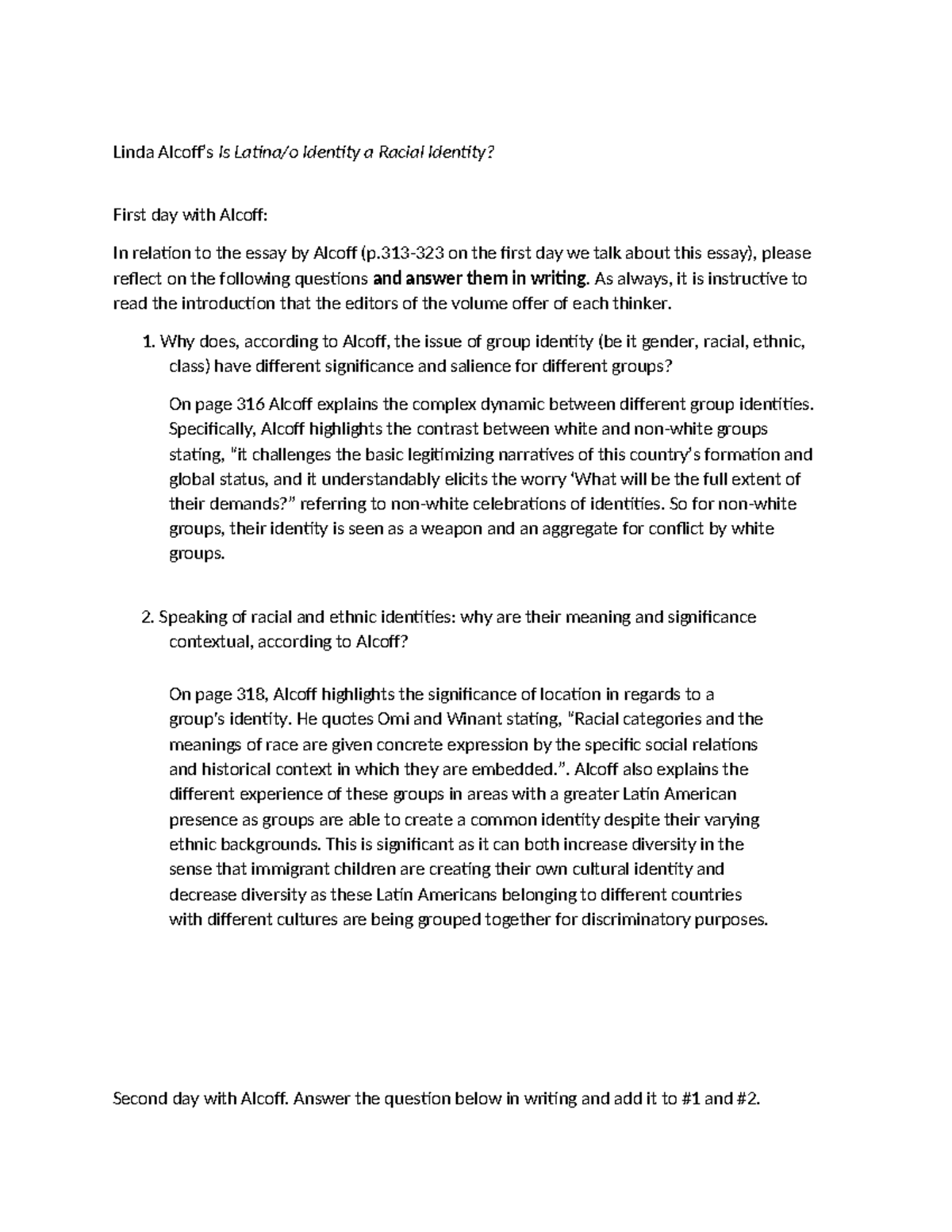 Linda Alcoff's Is Latina/o Identity a Racial Identity?

First day with Alcoff:

In relation to the essay by Alcoff (p.313-323 on the first day we talk about this essay), please reflect on the following questions and answer them in writing. As always, it is instructive to read the introduction that the editors of the volume offer of each thinker.

1. Why does, according to Alcoff, the issue of group identity (be it gender, racial, ethnic, class) have different significance and salience for different groups?

On page 316 Alcoff explains the complex dynamic between different group identities. Specifically, Alcoff highlights the contrast between white and non-white groups stating, "it challenges the basic legitimizing narratives of this country's formation and global status, and it understandably elicits the worry 'What will be the full extent of their demands?" referring to non-white celebrations of identities. So for non-white groups, their identity is seen as a weapon and an aggregate for conflict by white groups.

2. Speaking of racial and ethnic identities: why are their meaning and significance contextual, according to Alcoff?

On page 318, Alcoff highlights the significance of location in regards to a group's identity. He quotes Omi and Winant stating, "Racial categories and the meanings of race are given concrete expression by the specific social relations and historical context in which they are embedded.". Alcoff also explains the different experience of these groups in areas with a greater Latin American presence as groups are able to create a common identity despite their varying ethnic backgrounds. This is significant as it can both increase diversity in the sense that immigrant children are creating their own cultural identity and decrease diversity as these Latin Americans belonging to different countries with different cultures are being grouped together for discriminatory purposes.

Second day with Alcoff. Answer the question below in writing and add it to #1 and #2.